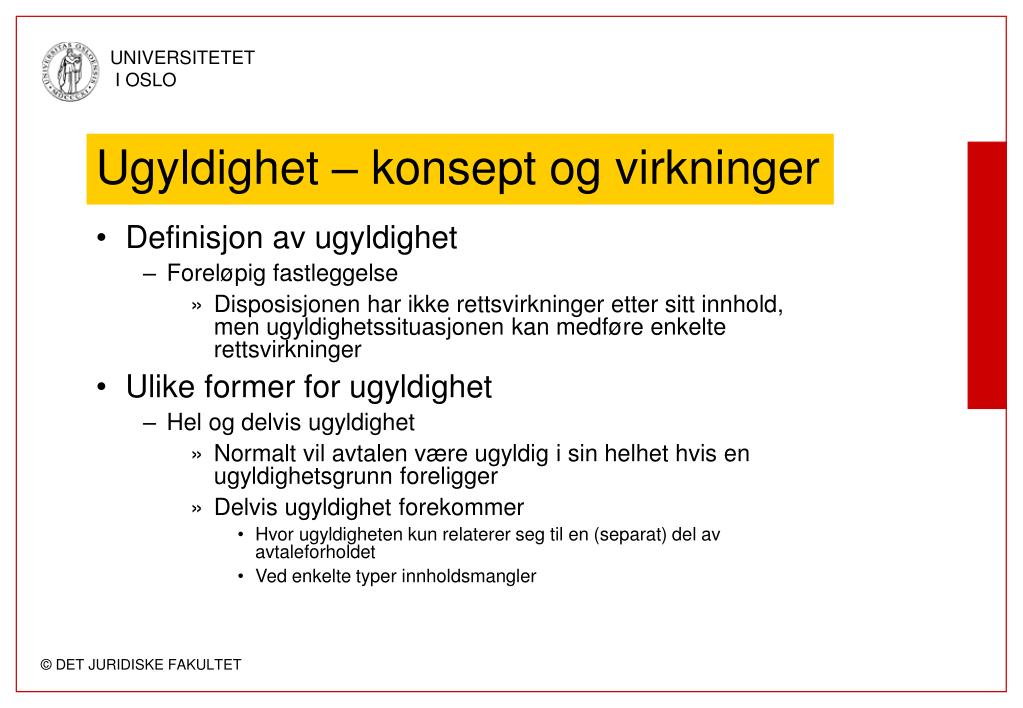 UNIVERSITETET I OSLO

Ugyldighet – konsept og virkninger

• Definisjon av ugyldighet
– Foreløpig fastleggelse
» Disposisjonen har ikke rettsvirkninger etter sitt innhold, men ugyldighetssituasjonen kan medføre enkelte rettsvirkninger

• Ulike former for ugyldighet
– Hel og delvis ugyldighet
» Normalt vil avtalen være ugyldig i sin helhet hvis en ugyldighetsgrunn foreligger
» Delvis ugyldighet forekommer
• Hvor ugyldigheten kun relaterer seg til en (separat) del av avtaleforholdet
• Ved enkelte typer innholdsmangler

© DET JURIDISKE FAKULTET